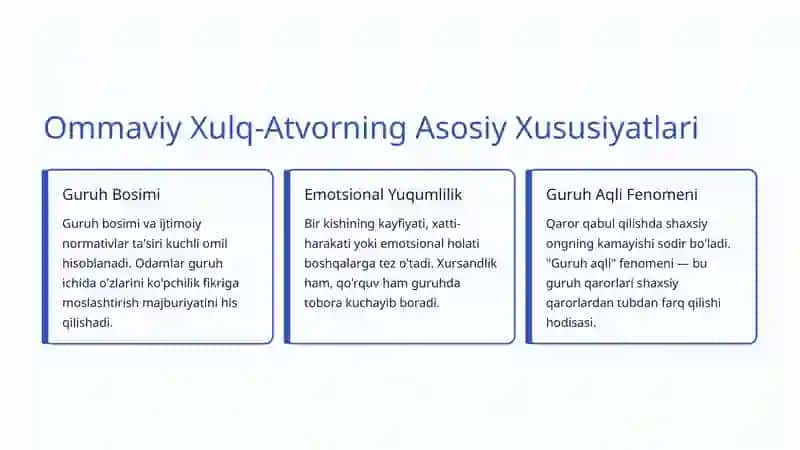 Ommaviy Xulq-Atvorning Asosiy Xususiyatlari

Guruh Bosimi

Guruh bosimi va ijtimoiy normativlar ta'siri kuchli omil hisoblanadi. Odamlar guruh ichida o'zlarini ko'pchilik fikriga moslashtirish majburiyatini his qilishadi.

Emotsional Yuqumlilik

Bir kishining kayfiyati, xatti-harakati yoki emotsional holati boshqalarga tez o'tadi. Xursandlik ham, qo'rquv ham guruhda tobora kuchayib boradi.

Guruh Aqli Fenomeni

Qaror qabul qilishda shaxsiy ongning kamayishi sodir bo'ladi. "Guruh aqli" fenomeni — bu guruh qarorlari shaxsiy qarorlardan tubdan farq qilishi hodisasi.